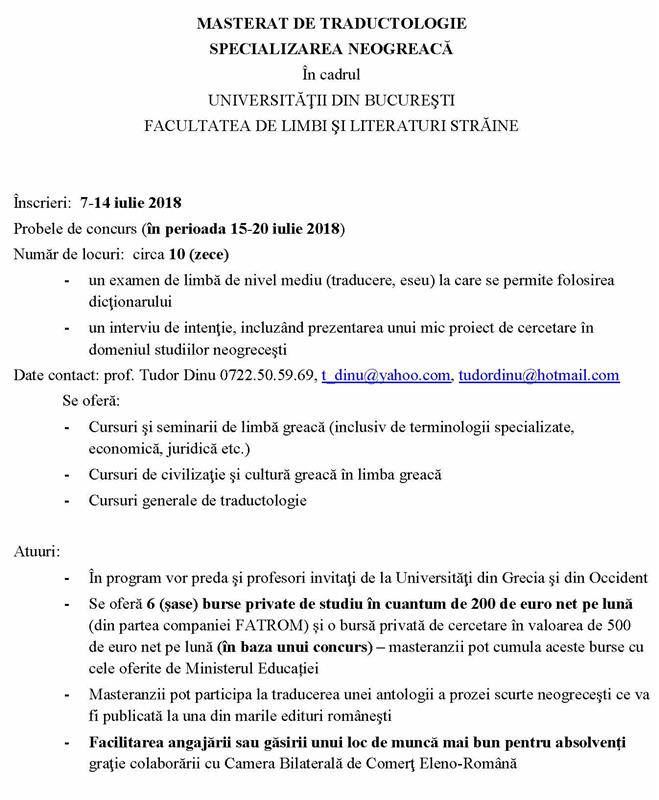 MASTERAT DE TRADUCTOLOGIE
SPECIALIZAREA NEOGREACĂ
În cadrul
UNIVERSITĂŢII DIN BUCUREŞTI
FACULTATEA DE LIMBI ŞI LITERATURI STRĂINE

Înscrieri: 7-14 iulie 2018
Probele de concurs (în perioada 15-20 iulie 2018)
Număr de locuri: circa 10 (zece)

- un examen de limbă de nivel mediu (traducere, eseu) la care se permite folosirea dicţionarului
- un interviu de intenţie, incluzând prezentarea unui mic proiect de cercetare în domeniul studiilor neogreceşti

Date contact: prof. Tudor Dinu 0722.50.59.69, t_dinu@yahoo.com, tudordinu@hotmail.com

Se oferă:

- Cursuri şi seminarii de limbă greacă (inclusiv de terminologii specializate, economică, juridică etc.)
- Cursuri de civilizaţie şi cultură greacă în limba greacă
- Cursuri generale de traductologie

Atuuri:

- În program vor preda şi profesori invitaţi de la Universităţi din Grecia şi din Occident
- Se oferă 6 (şase) burse private de studiu în cuantum de 200 de euro net pe lună (din partea companiei FATROM) şi o bursă privată de cercetare în valoarea de 500 de euro net pe lună (în baza unui concurs) – masteranzii pot cumula aceste burse cu cele oferite de Ministerul Educaţiei
- Masteranzii pot participa la traducerea unei antologii a prozei scurte neogreceşti ce va fi publicată la una din marile edituri româneşti
- Facilitarea angajării sau găsirii unui loc de muncă mai bun pentru absolvenţi graţie colaborării cu Camera Bilaterală de Comerţ Eleno-Română